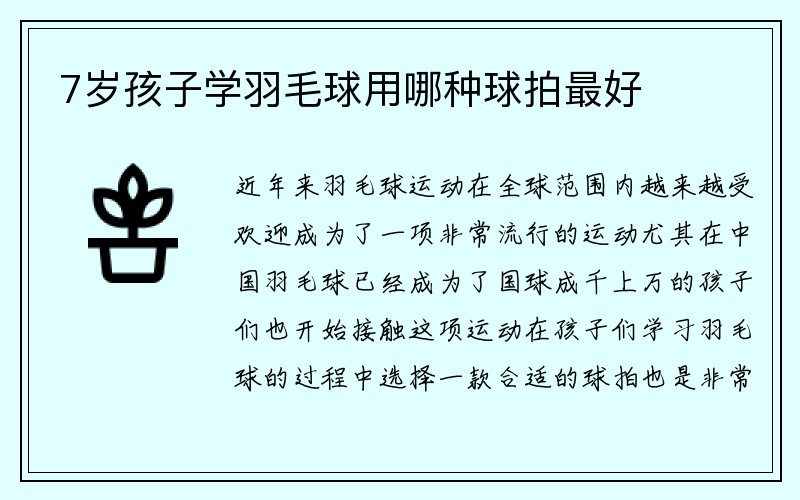 7岁孩子学羽毛球用哪种球拍最好

近年来羽毛球运动在全球范围内越来越受欢迎成为了一项非常流行的运动尤其在中国羽毛球已经成为了国球成千上万的孩子们也开始接触这项运动在孩子们学习羽毛球的过程中选择一款合适的球拍也是非常